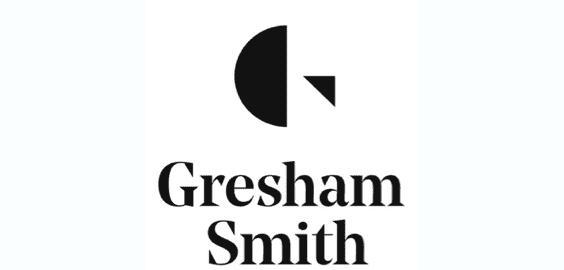 Gresham
Smith